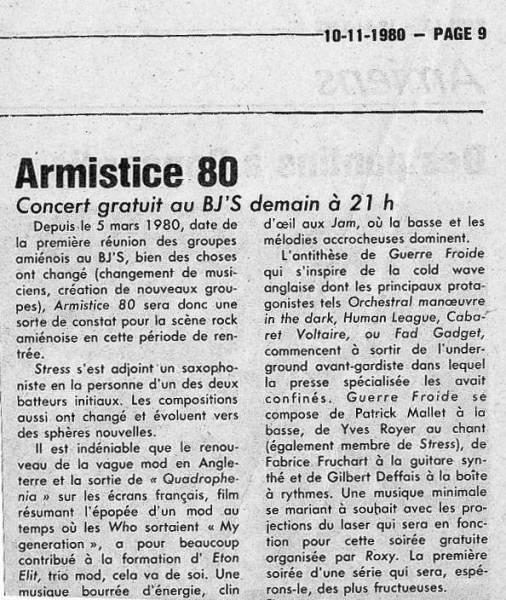 10-11-1980 — PAGE 9

Armistice 80

Concert gratuit au BJ'S demain à 21 h

Depuis le 5 mars 1980, date de la première réunion des groupes amiénois au BJ'S, bien des choses ont changé (changement de musiciens, création de nouveaux groupes), Armistice 80 sera donc une sorte de constat pour la scène rock amiénoise en cette période de rentrée.

Stress s'est adjoint un saxophoniste en la personne d'un des deux batteurs initiaux. Les compositions aussi ont changé et évoluent vers des sphères nouvelles.

Il est indéniable que le renouveau de la vague mod en Angleterre et la sortie de « Quadrophenia » sur les écrans français, film résumant l'épopée d'un mod au temps où les Who sortaient « My generation », a pour beaucoup contribué à la formation d' Eton Elit, trio mod, cela va de soi. Une musique bourrée d'énergie, clin d'œil aux Jam, où la basse et les mélodies accrocheuses dominent.

L'antithèse de Guerre Froide qui s'inspire de la cold wave anglaise dont les principaux protagonistes tels Orchestral manœuvre in the dark, Human League, Cabaret Voltaire, ou Fad Gadget, commencent à sortir de l'underground avant-gardiste dans lequel la presse spécialisée les avait confinés. Guerre Froide se compose de Patrick Mallet à la basse, de Yves Royer au chant (également membre de Stress), de Fabrice Fruchart à la guitare synthé et de Gilbert Deffais à la boîte à rythmes. Une musique minimale se mariant à souhait avec les projections du laser qui sera en fonction pour cette soirée gratuite organisée par Roxy. La première soirée d'une série qui sera, espérons-le, des plus fructueuses.